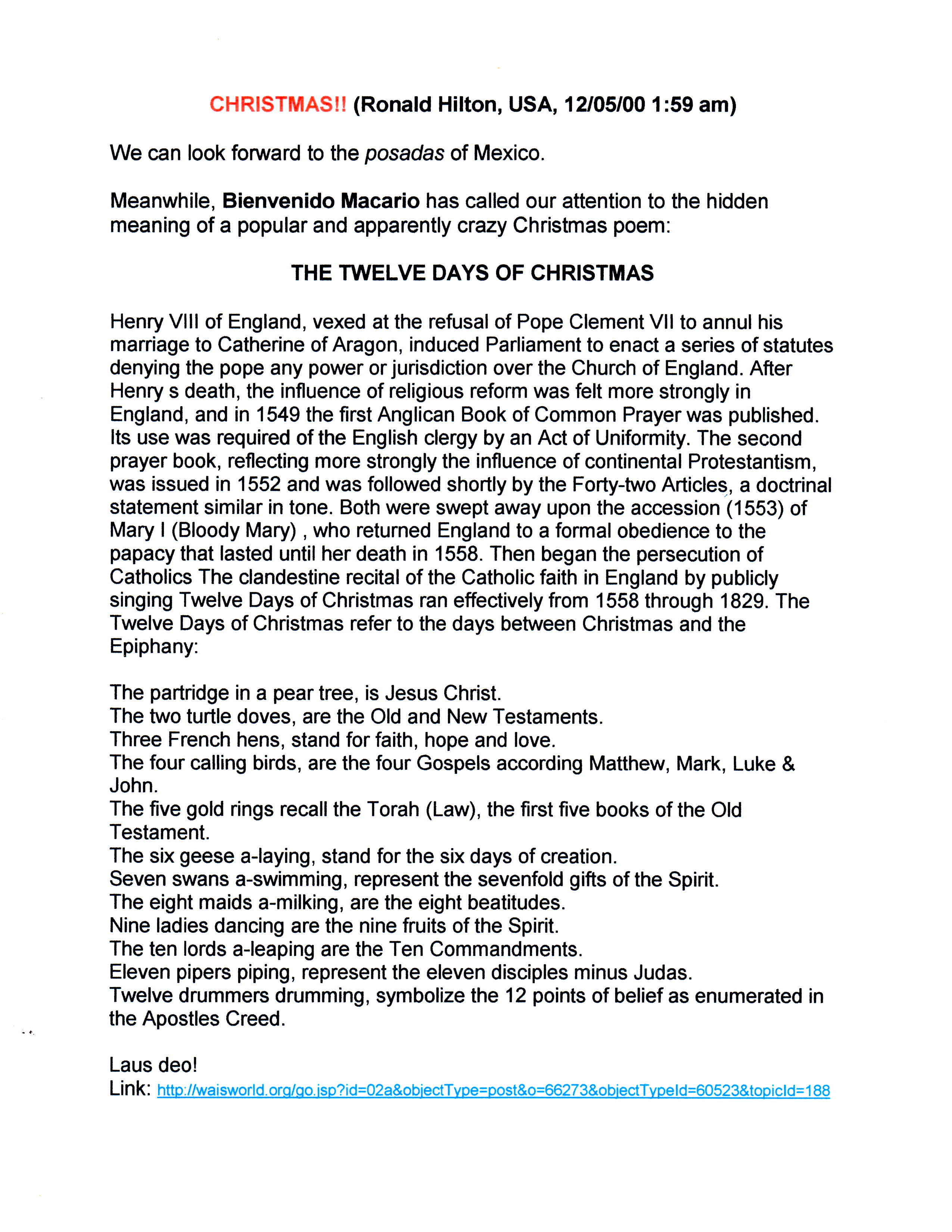 CHRISTMAS!! (Ronald Hilton, USA, 12/05/00 1:59 am)

We can look forward to the posadas of Mexico.

Meanwhile, Bienvenido Macario has called our attention to the hidden meaning of a popular and apparently crazy Christmas poem:

THE TWELVE DAYS OF CHRISTMAS

Henry VIII of England, vexed at the refusal of Pope Clement VII to annul his marriage to Catherine of Aragon, induced Parliament to enact a series of statutes denying the pope any power or jurisdiction over the Church of England. After Henry s death, the influence of religious reform was felt more strongly in England, and in 1549 the first Anglican Book of Common Prayer was published. Its use was required of the English clergy by an Act of Uniformity. The second prayer book, reflecting more strongly the influence of continental Protestantism, was issued in 1552 and was followed shortly by the Forty-two Articles, a doctrinal statement similar in tone. Both were swept away upon the accession (1553) of Mary I (Bloody Mary) , who returned England to a formal obedience to the papacy that lasted until her death in 1558. Then began the persecution of Catholics The clandestine recital of the Catholic faith in England by publicly singing Twelve Days of Christmas ran effectively from 1558 through 1829. The Twelve Days of Christmas refer to the days between Christmas and the Epiphany:

The partridge in a pear tree, is Jesus Christ.
The two turtle doves, are the Old and New Testaments.
Three French hens, stand for faith, hope and love.
The four calling birds, are the four Gospels according Matthew, Mark, Luke & John.
The five gold rings recall the Torah (Law), the first five books of the Old Testament.
The six geese a-laying, stand for the six days of creation.
Seven swans a-swimming, represent the sevenfold gifts of the Spirit.
The eight maids a-milking, are the eight beatitudes.
Nine ladies dancing are the nine fruits of the Spirit.
The ten lords a-leaping are the Ten Commandments.
Eleven pipers piping, represent the eleven disciples minus Judas.
Twelve drummers drumming, symbolize the 12 points of belief as enumerated in the Apostles Creed.

Laus deo!
Link: http://waisworld.org/go.jsp?id=02a&objectType=post&o=66273&objectTypeId=60523&topicId=188